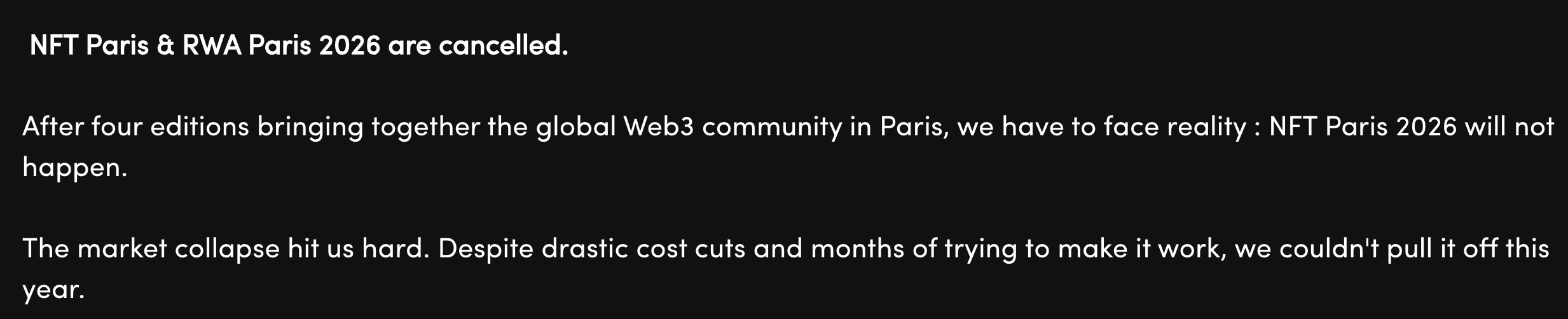 NFT Paris & RWA Paris 2026 are cancelled.

After four editions bringing together the global Web3 community in Paris, we have to face reality : NFT Paris 2026 will not happen.

The market collapse hit us hard. Despite drastic cost cuts and months of trying to make it work, we couldn't pull it off this year.